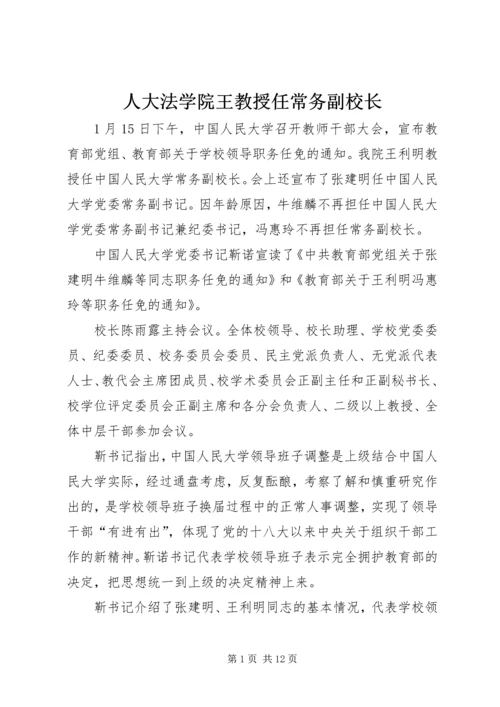 人大法学院王教授任常务副校长

1月15日下午，中国人民大学召开教师干部大会，宣布教育部党组、教育部关于学校领导职务任免的通知。我院王利明教授任中国人民大学常务副校长。会上还宣布了张建明任中国人民大学党委常务副书记。因年龄原因，牛维麟不再担任中国人民大学党委常务副书记兼纪委书记，冯惠玲不再担任常务副校长。

中国人民大学党委书记靳诺宣读了《中共教育部党组关于张建明牛维麟等同志职务任免的通知》和《教育部关于王利明冯惠玲等职务任免的通知》。

校长陈雨露主持会议。全体校领导、校长助理、学校党委委员、纪委委员、校务委员会委员、民主党派负责人、无党派代表人士、教代会主席团成员、校学术委员会正副主任和正副秘书长、校学位评定委员会正副主席和各分会负责人、二级以上教授、全体中层干部参加会议。

靳书记指出，中国人民大学领导班子调整是上级结合中国人民大学实际，经过通盘考虑，反复酝酿，考察了解和慎重研究作出的，是学校领导班子换届过程中的正常人事调整，实现了领导干部“有进有出”，体现了党的十八大以来中央关于组织干部工作的新精神。靳诺书记代表学校领导班子表示完全拥护教育部的决定，把思想统一到上级的决定精神上来。

靳书记介绍了张建明、王利明同志的基本情况，代表学校领

第1页 共12页